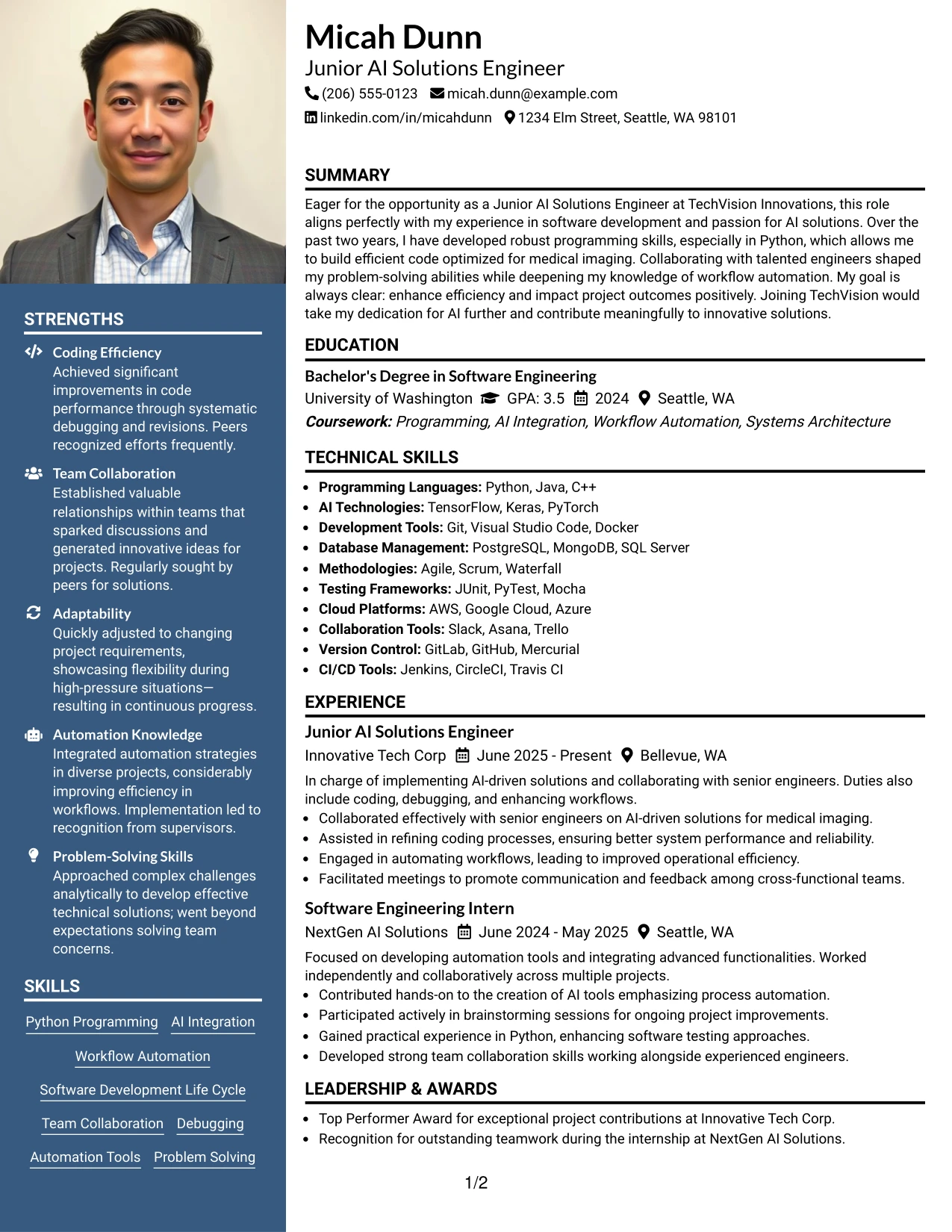 STRENGTHS

Coding Efficiency
Achieved significant improvements in code performance through systematic debugging and revisions. Peers recognized efforts frequently.

Team Collaboration
Established valuable relationships within teams that sparked discussions and generated innovative ideas for projects. Regularly sought by peers for solutions.

Adaptability
Quickly adjusted to changing project requirements, showcasing flexibility during high-pressure situations—resulting in continuous progress.

Automation Knowledge
Integrated automation strategies in diverse projects, considerably improving efficiency in workflows. Implementation led to recognition from supervisors.

Problem-Solving Skills
Approached complex challenges analytically to develop effective technical solutions; went beyond expectations solving team concerns.

SKILLS

Python Programming
AI Integration
Workflow Automation
Software Development Life Cycle
Team Collaboration
Debugging
Automation Tools
Problem Solving

Micah Dunn
Junior AI Solutions Engineer
(206) 555-0123 micah.dunn@example.com
linkedin.com/in/micahdunn 1234 Elm Street, Seattle, WA 98101

SUMMARY

Eager for the opportunity as a Junior AI Solutions Engineer at TechVision Innovations, this role aligns perfectly with my experience in software development and passion for AI solutions. Over the past two years, I have developed robust programming skills, especially in Python, which allows me to build efficient code optimized for medical imaging. Collaborating with talented engineers shaped my problem-solving abilities while deepening my knowledge of workflow automation. My goal is always clear: enhance efficiency and impact project outcomes positively. Joining TechVision would take my dedication for AI further and contribute meaningfully to innovative solutions.

EDUCATION

Bachelor's Degree in Software Engineering
University of Washington GPA: 3.5 2024 Seattle, WA
Coursework: Programming, AI Integration, Workflow Automation, Systems Architecture

TECHNICAL SKILLS

• Programming Languages: Python, Java, C++
• AI Technologies: TensorFlow, Keras, PyTorch
• Development Tools: Git, Visual Studio Code, Docker
• Database Management: PostgreSQL, MongoDB, SQL Server
• Methodologies: Agile, Scrum, Waterfall
• Testing Frameworks: JUnit, PyTest, Mocha
• Cloud Platforms: AWS, Google Cloud, Azure
• Collaboration Tools: Slack, Asana, Trello
• Version Control: GitLab, GitHub, Mercurial
• CI/CD Tools: Jenkins, CircleCI, Travis CI

EXPERIENCE

Junior AI Solutions Engineer
Innovative Tech Corp June 2025 - Present Bellevue, WA
In charge of implementing AI-driven solutions and collaborating with senior engineers. Duties also include coding, debugging, and enhancing workflows.
• Collaborated effectively with senior engineers on AI-driven solutions for medical imaging.
• Assisted in refining coding processes, ensuring better system performance and reliability.
• Engaged in automating workflows, leading to improved operational efficiency.
• Facilitated meetings to promote communication and feedback among cross-functional teams.

Software Engineering Intern
NextGen AI Solutions June 2024 - May 2025 Seattle, WA
Focused on developing automation tools and integrating advanced functionalities. Worked independently and collaboratively across multiple projects.
• Contributed hands-on to the creation of AI tools emphasizing process automation.
• Participated actively in brainstorming sessions for ongoing project improvements.
• Gained practical experience in Python, enhancing software testing approaches.
• Developed strong team collaboration skills working alongside experienced engineers.

LEADERSHIP & AWARDS

• Top Performer Award for exceptional project contributions at Innovative Tech Corp.
• Recognition for outstanding teamwork during the internship at NextGen AI Solutions.

1/2